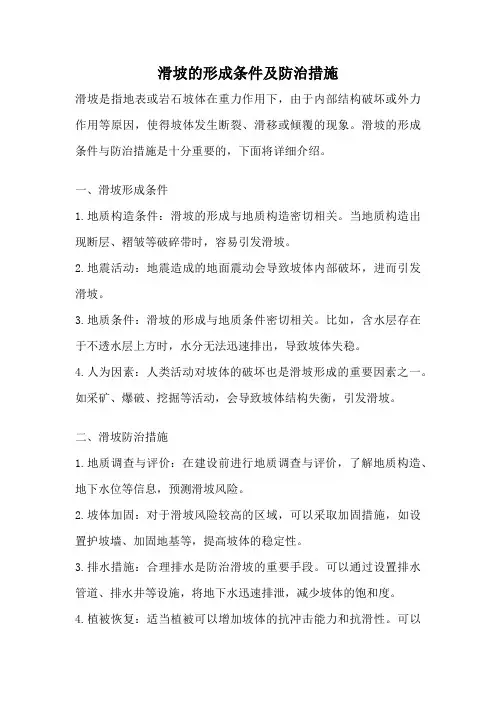 滑坡的形成条件及防治措施

滑坡是指地表或岩石坡体在重力作用下，由于内部结构破坏或外力作用等原因，使得坡体发生断裂、滑移或倾覆的现象。滑坡的形成条件与防治措施是十分重要的，下面将详细介绍。

一、滑坡形成条件

1.地质构造条件：滑坡的形成与地质构造密切相关。当地质构造出现断层、褶皱等破碎带时，容易引发滑坡。

2.地震活动：地震造成的地面震动会导致坡体内部破坏，进而引发滑坡。

3.地质条件：滑坡的形成与地质条件密切相关。比如，含水层存在于不透水层上方时，水分无法迅速排出，导致坡体失稳。

4.人为因素：人类活动对坡体的破坏也是滑坡形成的重要因素之一。如采矿、爆破、挖掘等活动，会导致坡体结构失衡，引发滑坡。

二、滑坡防治措施

1.地质调查与评价：在建设前进行地质调查与评价，了解地质构造、地下水位等信息，预测滑坡风险。

2.坡体加固：对于滑坡风险较高的区域，可以采取加固措施，如设置护坡墙、加固地基等，提高坡体的稳定性。

3.排水措施：合理排水是防治滑坡的重要手段。可以通过设置排水管道、排水井等设施，将地下水迅速排泄，减少坡体的饱和度。

4.植被恢复：适当植被可以增加坡体的抗冲击能力和抗滑性。可以